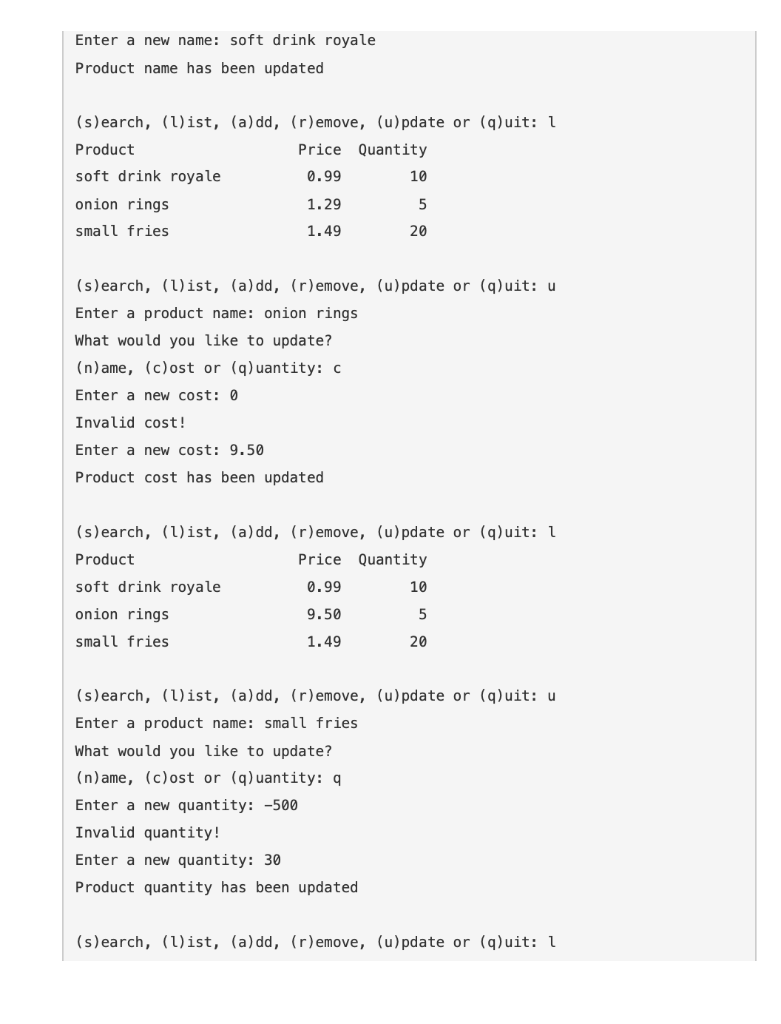 Enter a new name: soft drink royale
Product name has been updated

(s)earch, (l)ist, (a)dd, (r)emove, (u)pdate or (q)uit: l

| Product | Price | Quantity |
|---|---|---|
| soft drink royale | 0.99 | 10 |
| onion rings | 1.29 | 5 |
| small fries | 1.49 | 20 |

(s)earch, (l)ist, (a)dd, (r)emove, (u)pdate or (q)uit: u
Enter a product name: onion rings
What would you like to update?
(n)ame, (c)ost or (q)uantity: c
Enter a new cost: 0
Invalid cost!
Enter a new cost: 9.50
Product cost has been updated

(s)earch, (l)ist, (a)dd, (r)emove, (u)pdate or (q)uit: l

| Product | Price | Quantity |
|---|---|---|
| soft drink royale | 0.99 | 10 |
| onion rings | 9.50 | 5 |
| small fries | 1.49 | 20 |

(s)earch, (l)ist, (a)dd, (r)emove, (u)pdate or (q)uit: u
Enter a product name: small fries
What would you like to update?
(n)ame, (c)ost or (q)uantity: q
Enter a new quantity: -500
Invalid quantity!
Enter a new quantity: 30
Product quantity has been updated

(s)earch, (l)ist, (a)dd, (r)emove, (u)pdate or (q)uit: l